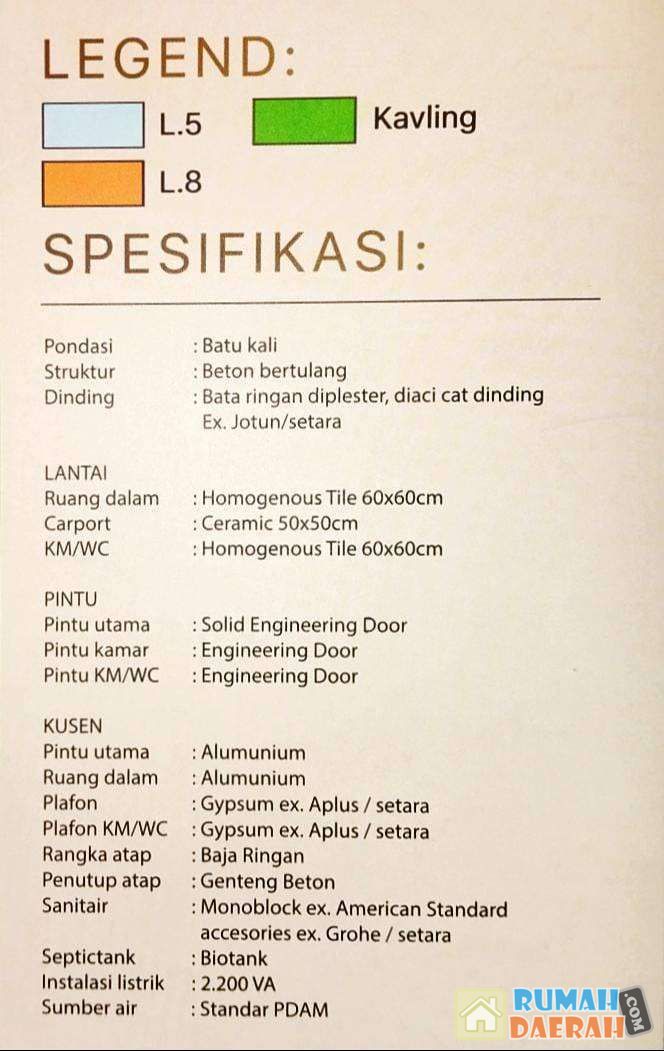 LEGEND:

L.5

Kavling

L.8

SPESIFIKASI:

Pondasi : Batu kali
Struktur : Beton bertulang
Dinding : Bata ringan diplester, diaci cat dinding Ex. Jotun/setara

LANTAI
Ruang dalam : Homogenous Tile 60x60cm
Carport : Ceramic 50x50cm
KM/WC : Homogenous Tile 60x60cm

PINTU
Pintu utama : Solid Engineering Door
Pintu kamar : Engineering Door
Pintu KM/WC : Engineering Door

KUSEN
Pintu utama : Alumunium
Ruang dalam : Alumunium
Plafon : Gypsum ex. Aplus / setara
Plafon KM/WC : Gypsum ex. Aplus / setara
Rangka atap : Baja Ringan
Penutup atap : Genteng Beton
Sanitair : Monoblock ex. American Standard accesories ex. Grohe / setara
Septictank : Biotank
Instalasi listrik : 2.200 VA
Sumber air : Standar PDAM

RUMAH DAERAH .COM